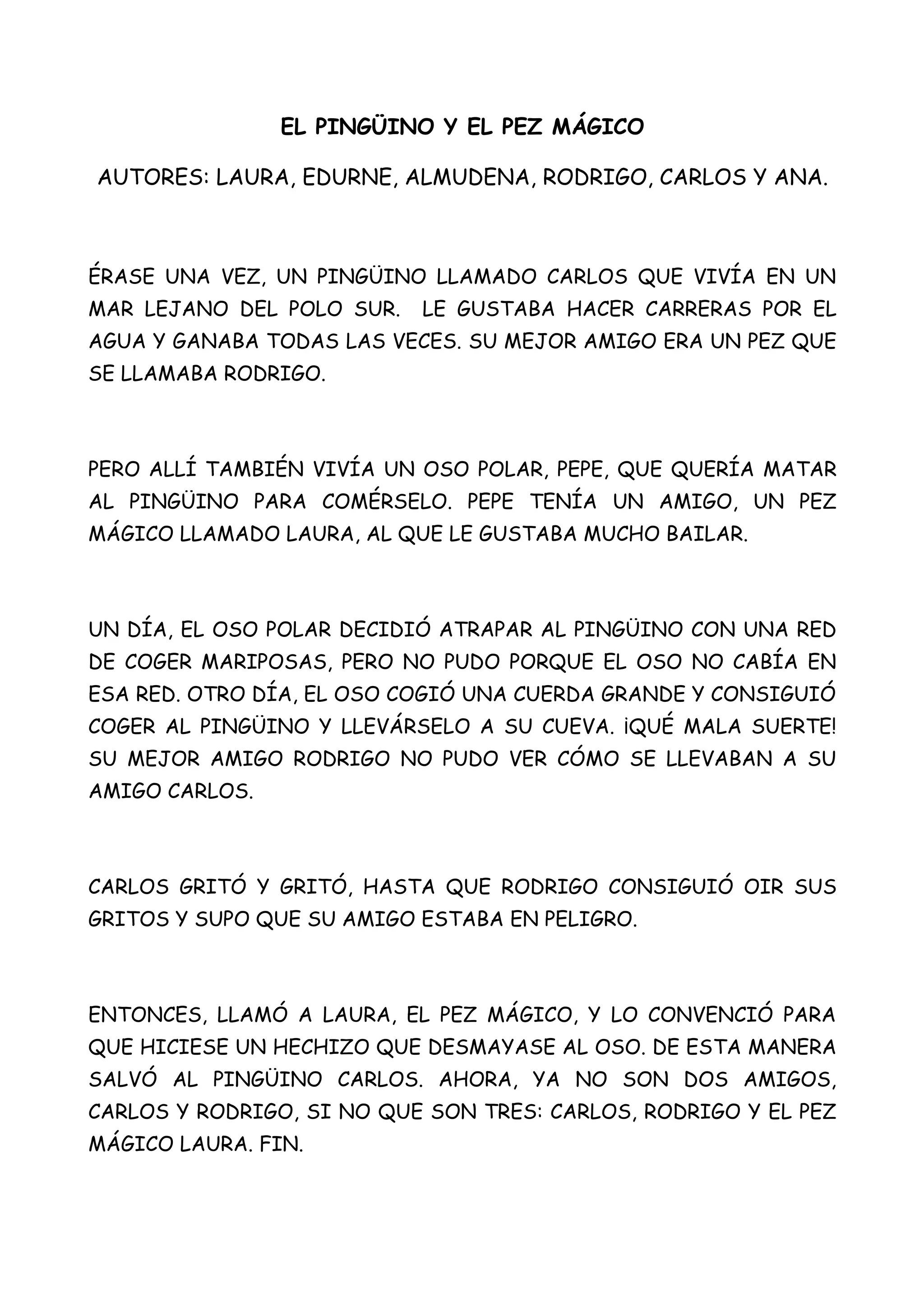 EL PINGÜINO Y EL PEZ MÁGICO

AUTORES: LAURA, EDURNE, ALMUDENA, RODRIGO, CARLOS Y ANA.

ÉRASE UNA VEZ, UN PINGÜINO LLAMADO CARLOS QUE VIVÍA EN UN MAR LEJANO DEL POLO SUR. LE GUSTABA HACER CARRERAS POR EL AGUA Y GANABA TODAS LAS VECES. SU MEJOR AMIGO ERA UN PEZ QUE SE LLAMABA RODRIGO.

PERO ALLÍ TAMBIÉN VIVÍA UN OSO POLAR, PEPE, QUE QUERÍA MATAR AL PINGÜINO PARA COMÉRSELO. PEPE TENÍA UN AMIGO, UN PEZ MÁGICO LLAMADO LAURA, AL QUE LE GUSTABA MUCHO BAILAR.

UN DÍA, EL OSO POLAR DECIDIÓ ATRAPAR AL PINGÜINO CON UNA RED DE COGER MARIPOSAS, PERO NO PUDO PORQUE EL OSO NO CABÍA EN ESA RED. OTRO DÍA, EL OSO COGIÓ UNA CUERDA GRANDE Y CONSIGUIÓ COGER AL PINGÜINO Y LLEVÁRSELO A SU CUEVA. ¡QUÉ MALA SUERTE! SU MEJOR AMIGO RODRIGO NO PUDO VER CÓMO SE LLEVABAN A SU AMIGO CARLOS.

CARLOS GRITÓ Y GRITÓ, HASTA QUE RODRIGO CONSIGUIÓ OIR SUS GRITOS Y SUPO QUE SU AMIGO ESTABA EN PELIGRO.

ENTONCES, LLAMÓ A LAURA, EL PEZ MÁGICO, Y LO CONVENCIÓ PARA QUE HICIESE UN HECHIZO QUE DESMAYASE AL OSO. DE ESTA MANERA SALVÓ AL PINGÜINO CARLOS. AHORA, YA NO SON DOS AMIGOS, CARLOS Y RODRIGO, SI NO QUE SON TRES: CARLOS, RODRIGO Y EL PEZ MÁGICO LAURA. FIN.